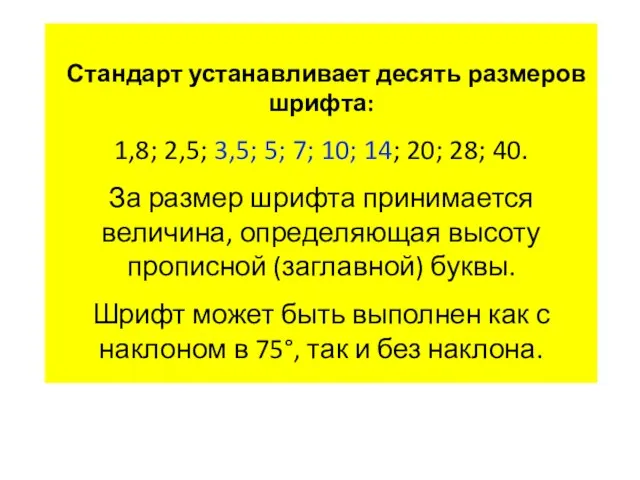 Стандарт устанавливает десять размеров шрифта:

1,8; 2,5; 3,5; 5; 7; 10; 14; 20; 28; 40.

За размер шрифта принимается величина, определяющая высоту прописной (заглавной) буквы.

Шрифт может быть выполнен как с наклоном в 75°, так и без наклона.